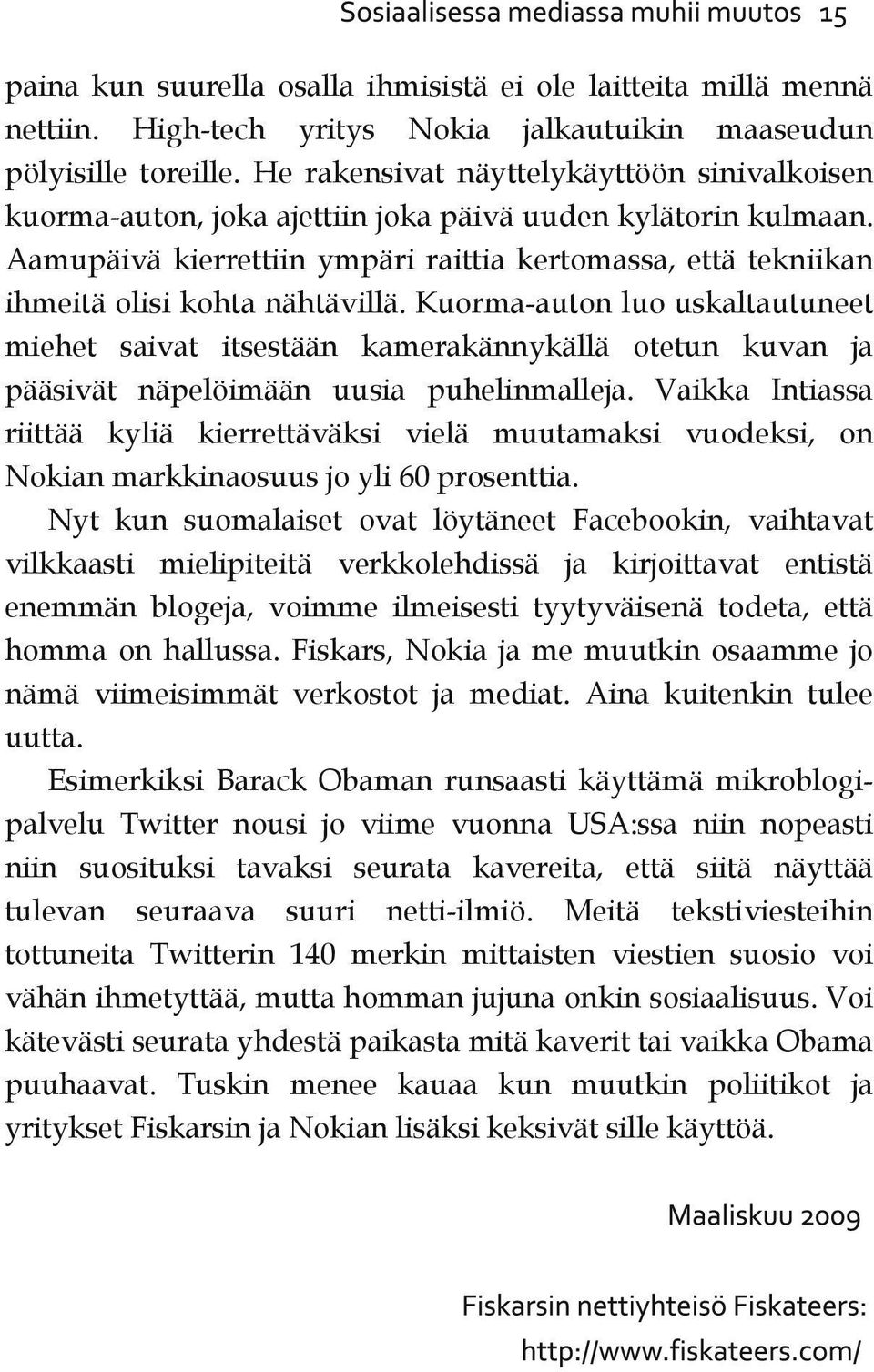 Sosiaalisessa mediassa muhii muutos 15

paina kun suurella osalla ihmisistä ei ole laitteita millä mennä nettiin. High-tech yritys Nokia jalkautuikin maaseudun pölyisille toreille. He rakensivat näyttelykäyttöön sinivalkoisen kuorma-auton, joka ajettiin joka päivä uuden kylätorin kulmaan. Aamupäivä kierrettiin ympäri raittia kertomassa, että tekniikan ihmeitä olisi kohta nähtävillä. Kuorma-auton luo uskaltautuneet miehet saivat itsestään kamerakännykällä otetun kuvan ja pääsivät näpelöimään uusia puhelinmalleja. Vaikka Intiassa riittää kyliä kierrettäväksi vielä muutamaksi vuodeksi, on Nokian markkinaosuus jo yli 60 prosenttia.

Nyt kun suomalaiset ovat löytäneet Facebookin, vaihtavat vilkkaasti mielipiteitä verkkolehdissä ja kirjoittavat entistä enemmän blogeja, voimme ilmeisesti tyytyväisenä todeta, että homma on hallussa. Fiskars, Nokia ja me muutkin osaamme jo nämä viimeisimmät verkostot ja mediat. Aina kuitenkin tulee uutta.

Esimerkiksi Barack Obaman runsaasti käyttämä mikroblogipalvelu Twitter nousi jo viime vuonna USA:ssa niin nopeasti niin suosituksi tavaksi seurata kavereita, että siitä näyttää tulevan seuraava suuri netti-ilmiö. Meitä tekstiviesteihin tottuneita Twitterin 140 merkin mittaisten viestien suosio voi vähän ihmetyttää, mutta homman jujuna onkin sosiaalisuus. Voi kätevästi seurata yhdestä paikasta mitä kaverit tai vaikka Obama puuhaavat. Tuskin menee kauaa kun muutkin poliitikot ja yritykset Fiskarsin ja Nokian lisäksi keksivät sille käyttöä.

Maaliskuu 2009

Fiskarsin nettiyhteisö Fiskateers:
http://www.fiskateers.com/